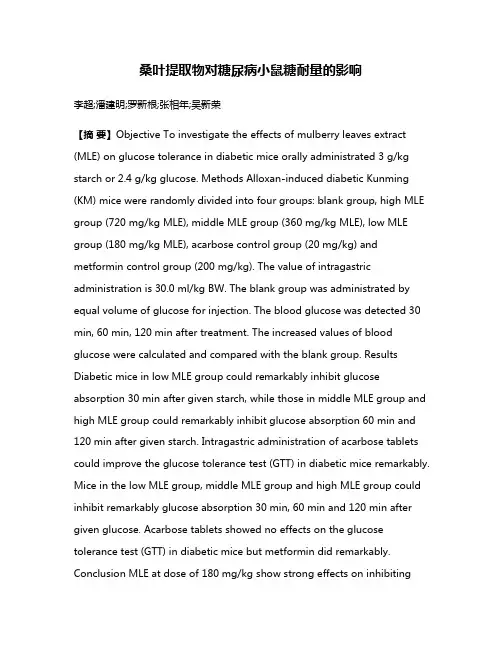 桑叶提取物对糖尿病小鼠糖耐量的影响

李超;潘建明;罗新根;张相年;吴新荣

【摘 要】Objective To investigate the effects of mulberry leaves extract (MLE) on glucose tolerance in diabetic mice orally administrated 3 g/kg starch or 2.4 g/kg glucose. Methods Alloxan-induced diabetic Kunming (KM) mice were randomly divided into four groups: blank group, high MLE group (720 mg/kg MLE), middle MLE group (360 mg/kg MLE), low MLE group (180 mg/kg MLE), acarbose control group (20 mg/kg) and metformin control group (200 mg/kg). The value of intragastric administration is 30.0 ml/kg BW. The blank group was administrated by equal volume of glucose for injection. The blood glucose was detected 30 min, 60 min, 120 min after treatment. The increased values of blood glucose were calculated and compared with the blank group. Results Diabetic mice in low MLE group could remarkably inhibit glucose absorption 30 min after given starch, while those in middle MLE group and high MLE group could remarkably inhibit glucose absorption 60 min and 120 min after given starch. Intragastric administration of acarbose tablets could improve the glucose tolerance test (GTT) in diabetic mice remarkably. Mice in the low MLE group, middle MLE group and high MLE group could inhibit remarkably glucose absorption 30 min, 60 min and 120 min after given glucose. Acarbose tablets showed no effects on the glucose tolerance test (GTT) in diabetic mice but metformin did remarkably. Conclusion MLE at dose of 180 mg/kg show strong effects on inhibiting